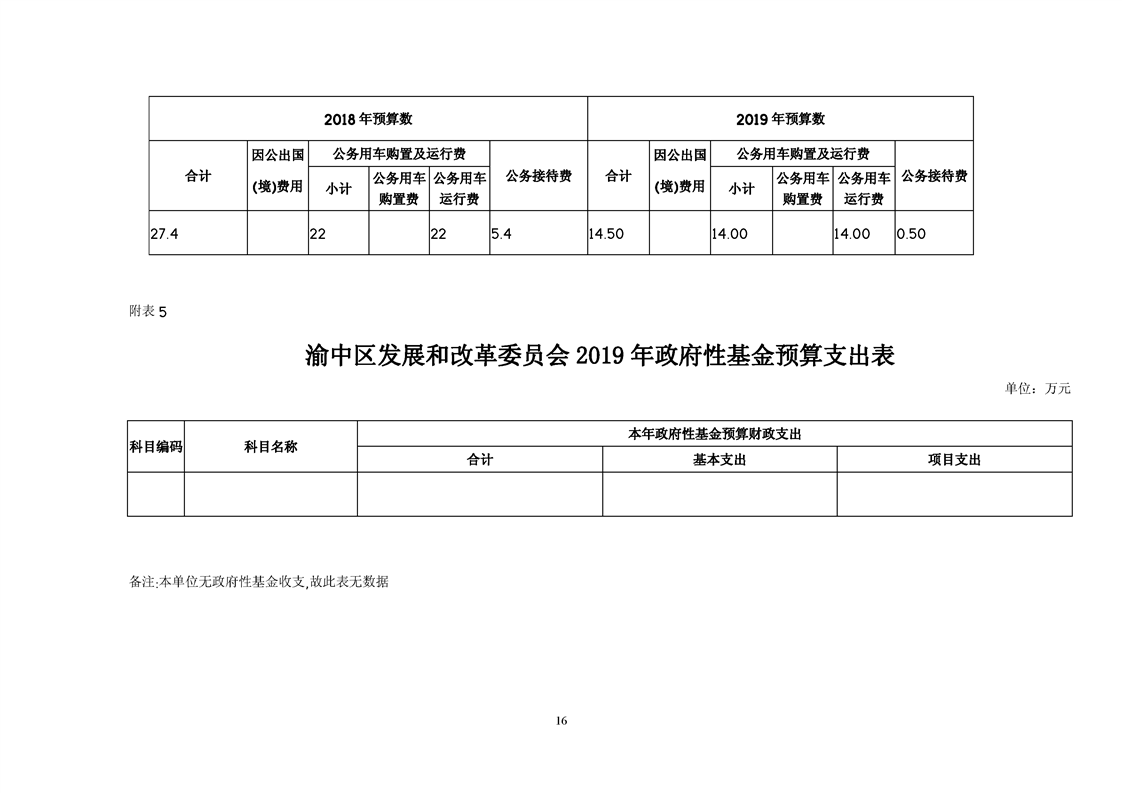 | 2018 年预算数 | | | | | | 2019 年预算数 | | | | | |
|---|---|---|---|---|---|---|---|---|---|---|---|
| 合计 | 因公出国(境)费用 | 公务用车购置及运行费 | | | 公务接待费 | 合计 | 因公出国(境)费用 | 公务用车购置及运行费 | | | 公务接待费 |
| | | 小计 | 公务用车购置费 | 公务用车运行费 | | | | 小计 | 公务用车购置费 | 公务用车运行费 | |
| 27.4 | | 22 | | 22 | 5.4 | 14.50 | | 14.00 | | 14.00 | 0.50 |

附表 5

渝中区发展和改革委员会 2019 年政府性基金预算支出表

单位：万元

| 科目编码 | 科目名称 | 本年政府性基金预算财政支出 | | |
|---|---|---|---|---|
| | | 合计 | 基本支出 | 项目支出 |
| | | | | |

备注:本单位无政府性基金收支,故此表无数据

16